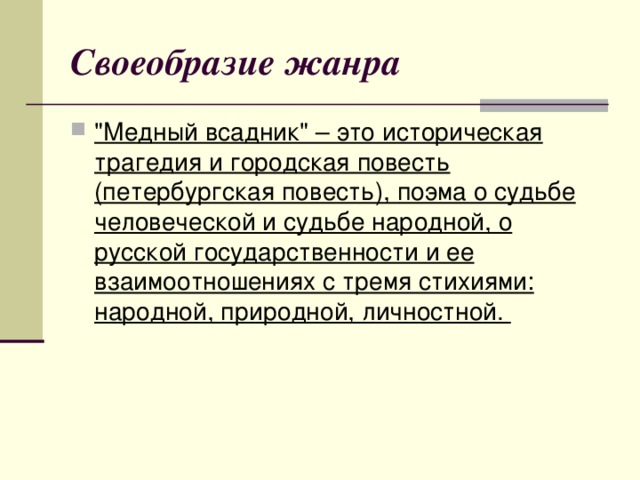 Своеобразие жанра

"Медный всадник" – это историческая трагедия и городская повесть (петербургская повесть), поэма о судьбе человеческой и судьбе народной, о русской государственности и ее взаимоотношениях с тремя стихиями: народной, природной, личностной.